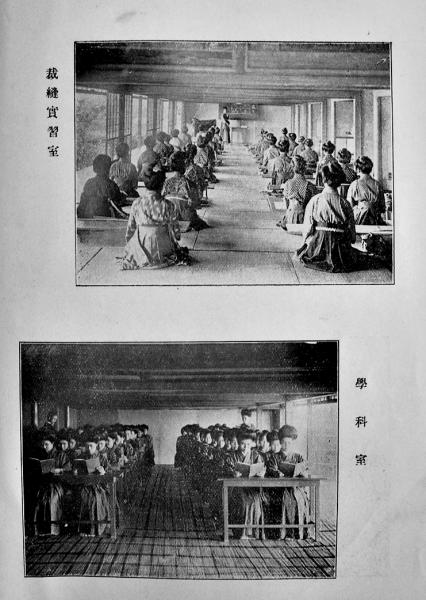 裁縫實習室

學科室